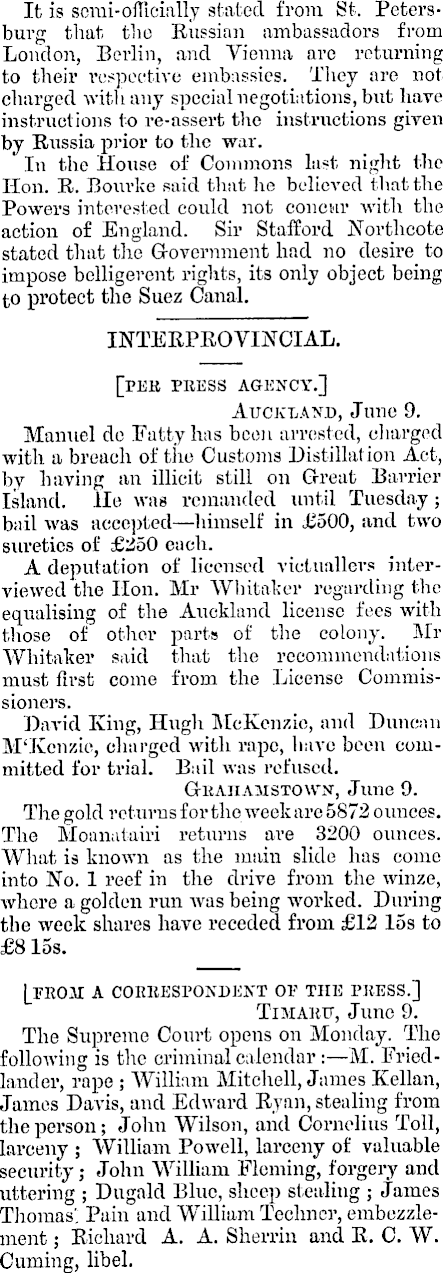 It is semi-officially stated from St. Petersburg that the Russian ambassadors from London, Berlin, and Vienna are returning to their respective embassies. They are not charged with any special negotiations, but have instructions to re-assert the instructions given by Russia prior to the war.

In the House of Commons last night the Hon. R. Bourke said that he believed that the Powers interested could not concur with the action of England. Sir Stafford Northcote stated that the Government had no desire to impose belligerent rights, its only object being to protect the Suez Canal.

INTERPROVINCIAL.

[PER PRESS AGENCY.]

AUCKLAND, June 9.

Manuel de Fatty has been arrested, charged with a breach of the Customs Distillation Act, by having an illicit still on Great Barrier Island. He was remanded until Tuesday; bail was accepted—himself in £500, and two sureties of £250 each.

A deputation of licensed victuallers interviewed the Hon. Mr Whitaker regarding the equalising of the Auckland license fees with those of other parts of the colony. Mr Whitaker said that the recommendations must first come from the License Commissioners.

David King, Hugh McKenzie, and Duncan M'Kenzie, charged with rape, have been committed for trial. Bail was refused.

GRAHAMSTOWN, June 9.

The gold returns for the week are 5872 ounces. The Moanatairi returns are 3200 ounces. What is known as the main slide has come into No. 1 reef in the drive from the winze, where a golden run was being worked. During the week shares have receded from £12 15s to £8 15s.

[FROM A CORRESPONDENT OF THE PRESS.]

TIMARU, June 9.

The Supreme Court opens on Monday. The following is the criminal calendar:—M. Friedlander, rape; William Mitchell, James Kellan, James Davis, and Edward Ryan, stealing from the person; John Wilson, and Cornelius Toll, larceny; William Powell, larceny of valuable security; John William Fleming, forgery and uttering; Dugald Blue, sheep stealing; James Thomas Pain and William Techner, embezzlement; Richard A. A. Sherrin and R. C. W. Cuming, libel.